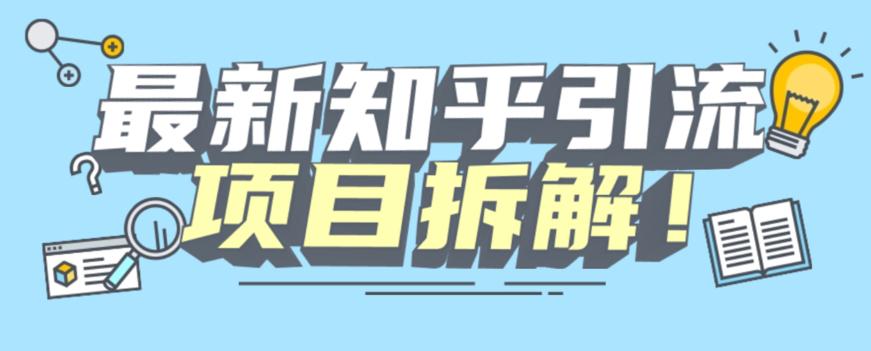 最新知乎引流
项目拆解！